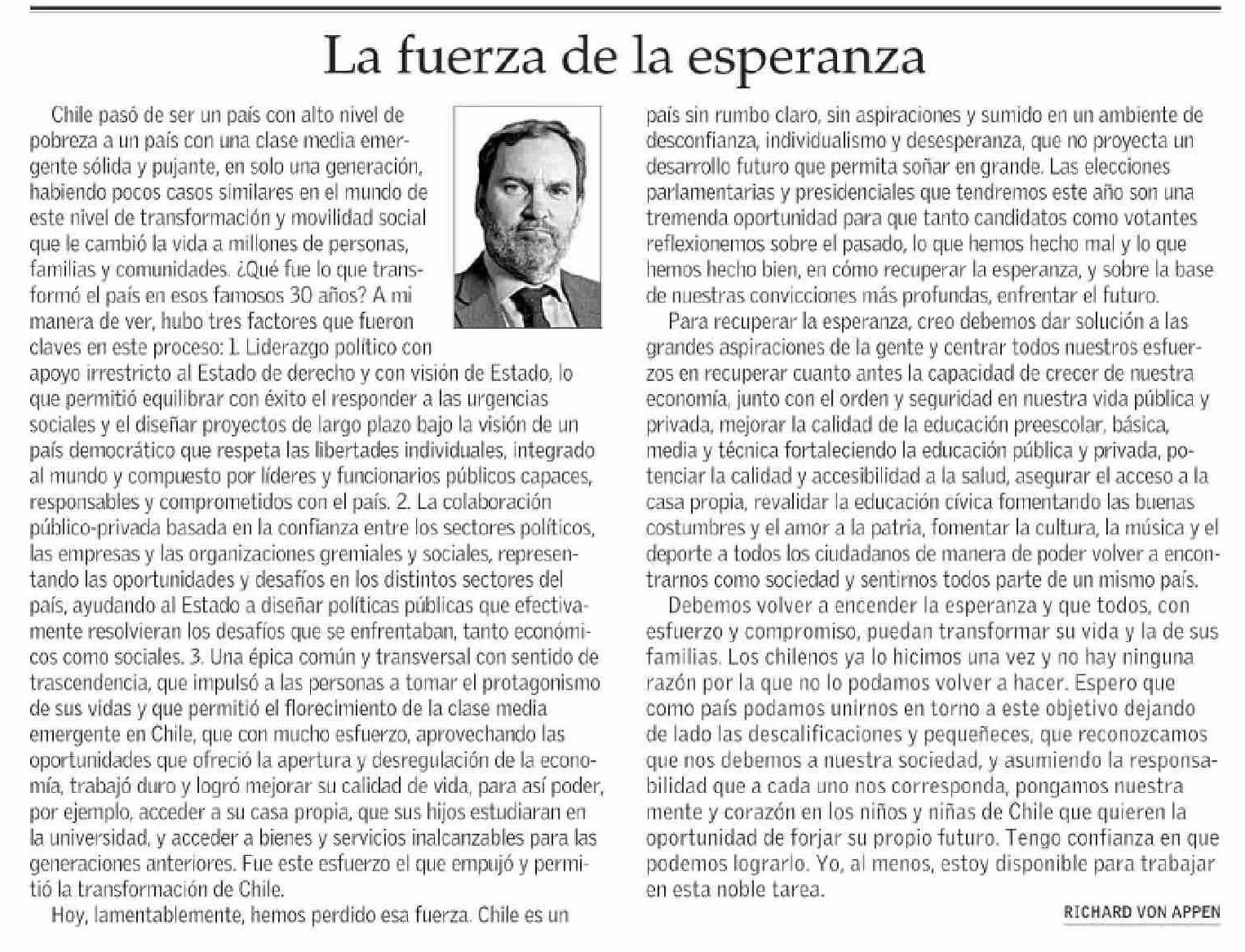 La fuerza de la esperanza

Chile pasó de ser un país con alto nivel de pobreza a un país con una clase media emergente sólida y pujante, en solo una generación, habiendo pocos casos similares en el mundo de este nivel de transformación y movilidad social que le cambió la vida a millones de personas, familias y comunidades. ¿Qué fue lo que transformó el país en esos famosos 30 años? A mi manera de ver, hubo tres factores que fueron claves en este proceso: 1. Liderazgo político con apoyo irrestricto al Estado de derecho y con visión de Estado, lo que permitió equilibrar con éxito el responder a las urgencias sociales y el diseñar proyectos de largo plazo bajo la visión de un país democrático que respeta las libertades individuales, integrado al mundo y compuesto por líderes y funcionarios públicos capaces, responsables y comprometidos con el país. 2. La colaboración público-privada basada en la confianza entre los sectores políticos, las empresas y las organizaciones gremiales y sociales, representando las oportunidades y desafíos en los distintos sectores del país, ayudando al Estado a diseñar políticas públicas que efectivamente resolvieran los desafíos que se enfrentaban, tanto económicos como sociales. 3. Una épica común y transversal con sentido de trascendencia, que impulsó a las personas a tomar el protagonismo de sus vidas y que permitió el florecimiento de la clase media emergente en Chile, que con mucho esfuerzo, aprovechando las oportunidades que ofreció la apertura y desregulación de la economía, trabajó duro y logró mejorar su calidad de vida, para así poder, por ejemplo, acceder a su casa propia, que sus hijos estudiaran en la universidad, y acceder a bienes y servicios inalcanzables para las generaciones anteriores. Fue este esfuerzo el que empujó y permitió la transformación de Chile.

Hoy, lamentablemente, hemos perdido esa fuerza. Chile es un país sin rumbo claro, sin aspiraciones y sumido en un ambiente de desconfianza, individualismo y desesperanza, que no proyecta un desarrollo futuro que permita soñar en grande. Las elecciones parlamentarias y presidenciales que tendremos este año son una tremenda oportunidad para que tanto candidatos como votantes reflexionemos sobre el pasado, lo que hemos hecho mal y lo que hemos hecho bien, en cómo recuperar la esperanza, y sobre la base de nuestras convicciones más profundas, enfrentar el futuro.

Para recuperar la esperanza, creo debemos dar solución a las grandes aspiraciones de la gente y centrar todos nuestros esfuerzos en recuperar cuanto antes la capacidad de crecer de nuestra economía, junto con el orden y seguridad en nuestra vida pública y privada, mejorar la calidad de la educación preescolar, básica, media y técnica fortaleciendo la educación pública y privada, potenciar la calidad y accesibilidad a la salud, asegurar el acceso a la casa propia, revalidar la educación cívica fomentando las buenas costumbres y el amor a la patria, fomentar la cultura, la música y el deporte a todos los ciudadanos de manera de poder volver a encontrarnos como sociedad y sentirnos todos parte de un mismo país.

Debemos volver a encender la esperanza y que todos, con esfuerzo y compromiso, puedan transformar su vida y la de sus familias. Los chilenos ya lo hicimos una vez y no hay ninguna razón por la que no lo podamos volver a hacer. Espero que como país podamos unirnos en torno a este objetivo dejando de lado las descalificaciones y pequeñeces, que reconozcamos que nos debemos a nuestra sociedad, y asumiendo la responsabilidad que a cada uno nos corresponda, pongamos nuestra mente y corazón en los niños y niñas de Chile que quieren la oportunidad de forjar su propio futuro. Tengo confianza en que podemos lograrlo. Yo, al menos, estoy disponible para trabajar en esta noble tarea.

RICHARD VON APPEN